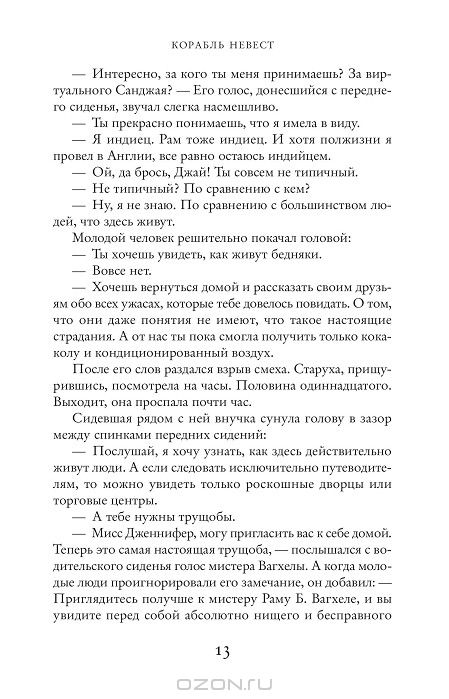 КОРАБЛЬ НЕВЕСТ

— Интересно, за кого ты меня принимаешь? За виртуального Санджая? — Его голос, донесшийся с переднего сиденья, звучал слегка насмешливо.

— Ты прекрасно понимаешь, что я имела в виду.

— Я индиец. Рам тоже индиец. И хотя полжизни я провел в Англии, все равно остаюсь индийцем.

— Ой, да брось, Джай! Ты совсем не типичный.

— Не типичный? По сравнению с кем?

— Ну, я не знаю. По сравнению с большинством людей, что здесь живут.

Молодой человек решительно покачал головой:

— Ты хочешь увидеть, как живут бедняки.

— Вовсе нет.

— Хочешь вернуться домой и рассказать своим друзьям обо всех ужасах, которые тебе довелось повидать. О том, что они даже понятия не имеют, что такое настоящие страдания. А от нас ты пока смогла получить только кока-колу и кондиционированный воздух.

После его слов раздался взрыв смеха. Старуха, прищурившись, посмотрела на часы. Половина одиннадцатого. Выходит, она проспала почти час.

Сидевшая рядом с ней внучка сунула голову в зазор между спинками передних сидений:

— Послушай, я хочу узнать, как здесь действительно живут люди. А если следовать исключительно путеводителям, то можно увидеть только роскошные дворцы или торговые центры.

— А тебе нужны трущобы.

— Мисс Дженнифер, могу пригласить вас к себе домой. Теперь это самая настоящая трущоба, — послышался с водительского сиденья голос мистера Вагхелы. А когда молодые люди проигнорировали его замечание, он добавил: — Приглядитесь получше к мистеру Раму Б. Вагхеле, и вы увидите перед собой абсолютно нищего и бесправного

13

OZON.RU